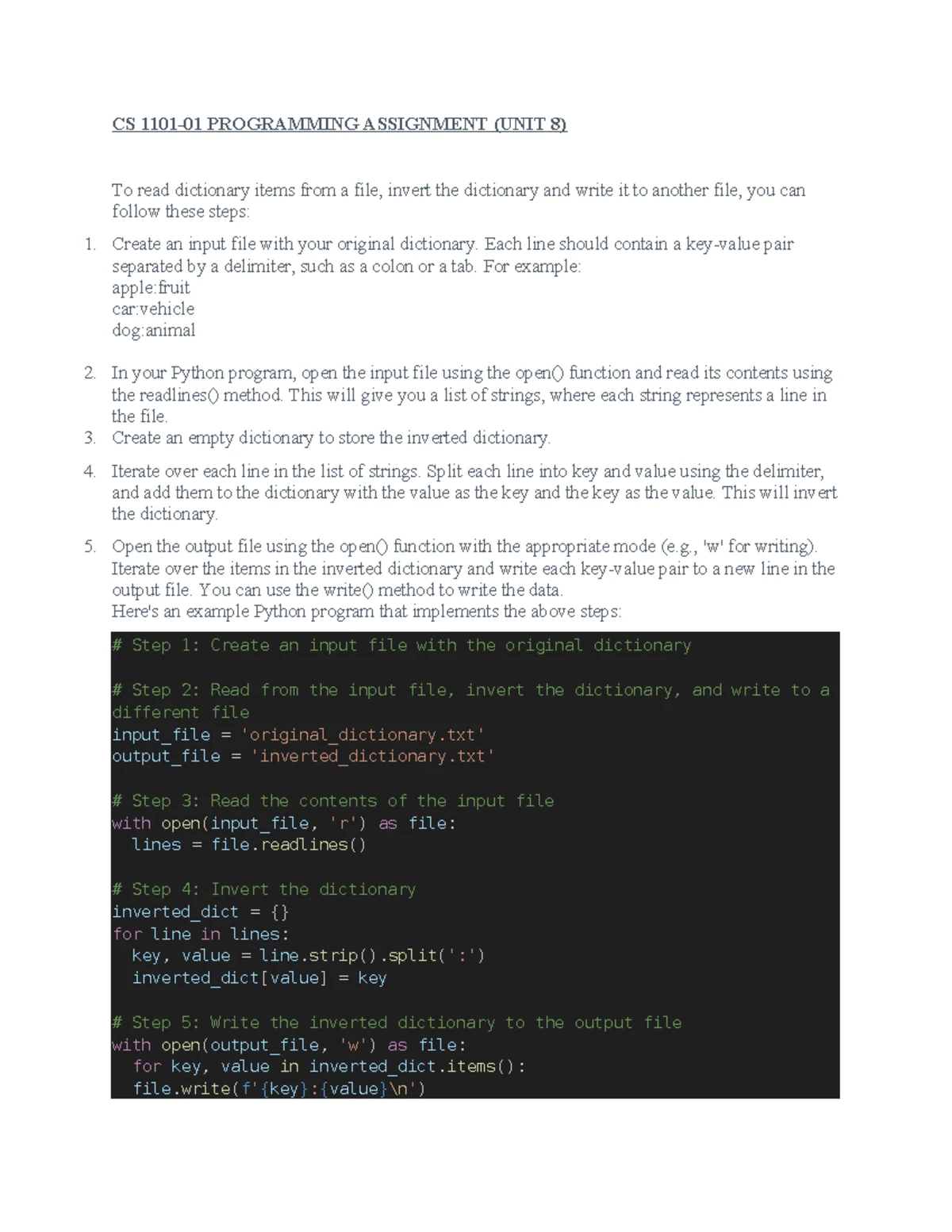 CS 1101-01 PROGRAMMING ASSIGNMENT (UNIT 8)

To read dictionary items from a file, invert the dictionary and write it to another file, you can follow these steps:

1. Create an input file with your original dictionary. Each line should contain a key-value pair separated by a delimiter, such as a colon or a tab. For example:
apple:fruit
car:vehicle
dog:animal

2. In your Python program, open the input file using the open() function and read its contents using the readlines() method. This will give you a list of strings, where each string represents a line in the file.
3. Create an empty dictionary to store the inverted dictionary.

4. Iterate over each line in the list of strings. Split each line into key and value using the delimiter, and add them to the dictionary with the value as the key and the key as the value. This will invert the dictionary.

5. Open the output file using the open() function with the appropriate mode (e.g., 'w' for writing). Iterate over the items in the inverted dictionary and write each key-value pair to a new line in the output file. You can use the write() method to write the data.
Here's an example Python program that implements the above steps:

# Step 1: Create an input file with the original dictionary

# Step 2: Read from the input file, invert the dictionary, and write to a different file
input_file = 'original_dictionary.txt'
output_file = 'inverted_dictionary.txt'

# Step 3: Read the contents of the input file
with open(input_file, 'r') as file:
  lines = file.readlines()

# Step 4: Invert the dictionary
inverted_dict = {}
for line in lines:
  key, value = line.strip().split(':')
  inverted_dict[value] = key

# Step 5: Write the inverted dictionary to the output file
with open(output_file, 'w') as file:
  for key, value in inverted_dict.items():
  file.write(f'{key}:{value}\n')